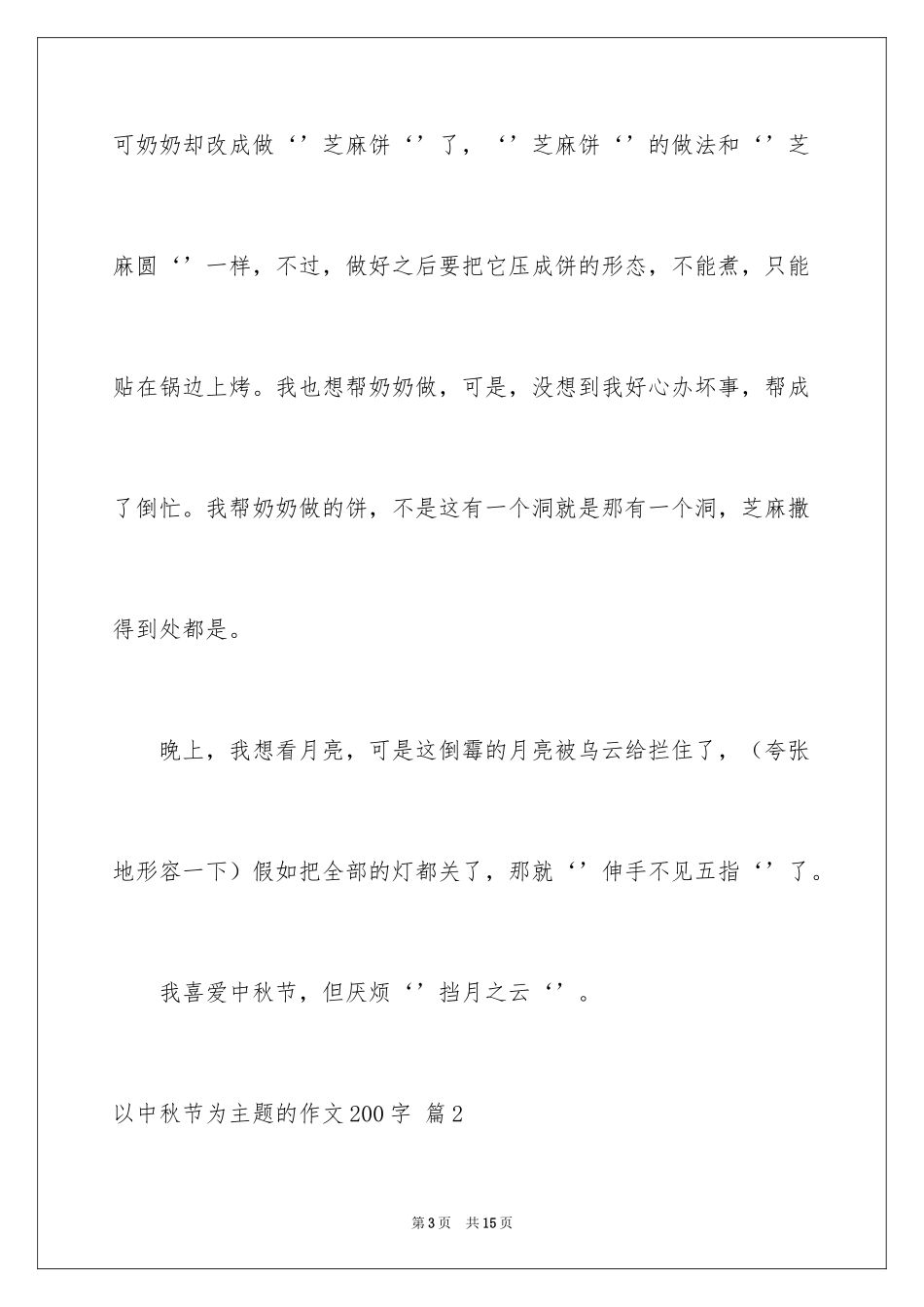 可奶奶却改成做‘’芝麻饼‘’了，‘’芝麻饼‘’的做法和‘’芝麻圆‘’一样，不过，做好之后要把它压成饼的形态，不能煮，只能贴在锅边上烤。我也想帮奶奶做，可是，没想到我好心办坏事，帮成了倒忙。我帮奶奶做的饼，不是这有一个洞就是那有一个洞，芝麻撒得到处都是。

晚上，我想看月亮，可是这倒霉的月亮被乌云给拦住了，（夸张地形容一下）假如把全部的灯都关了，那就‘’伸手不见五指‘’了。

我喜爱中秋节，但厌烦‘’挡月之云‘’。

以中秋节为主题的作文200字 篇2

第3页 共15页